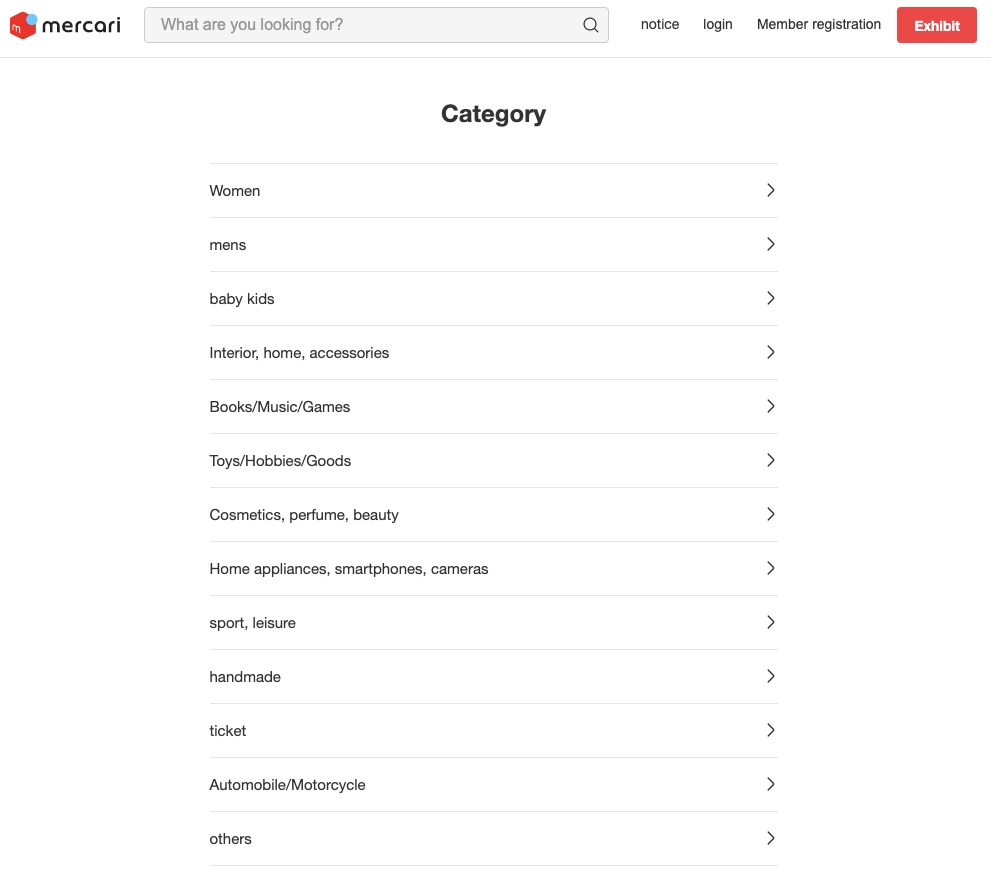 mercari
What are you looking for?
notice login Member registration Exhibit

Category

Women
mens
baby kids
Interior, home, accessories
Books/Music/Games
Toys/Hobbies/Goods
Cosmetics, perfume, beauty
Home appliances, smartphones, cameras
sport, leisure
handmade
ticket
Automobile/Motorcycle
others